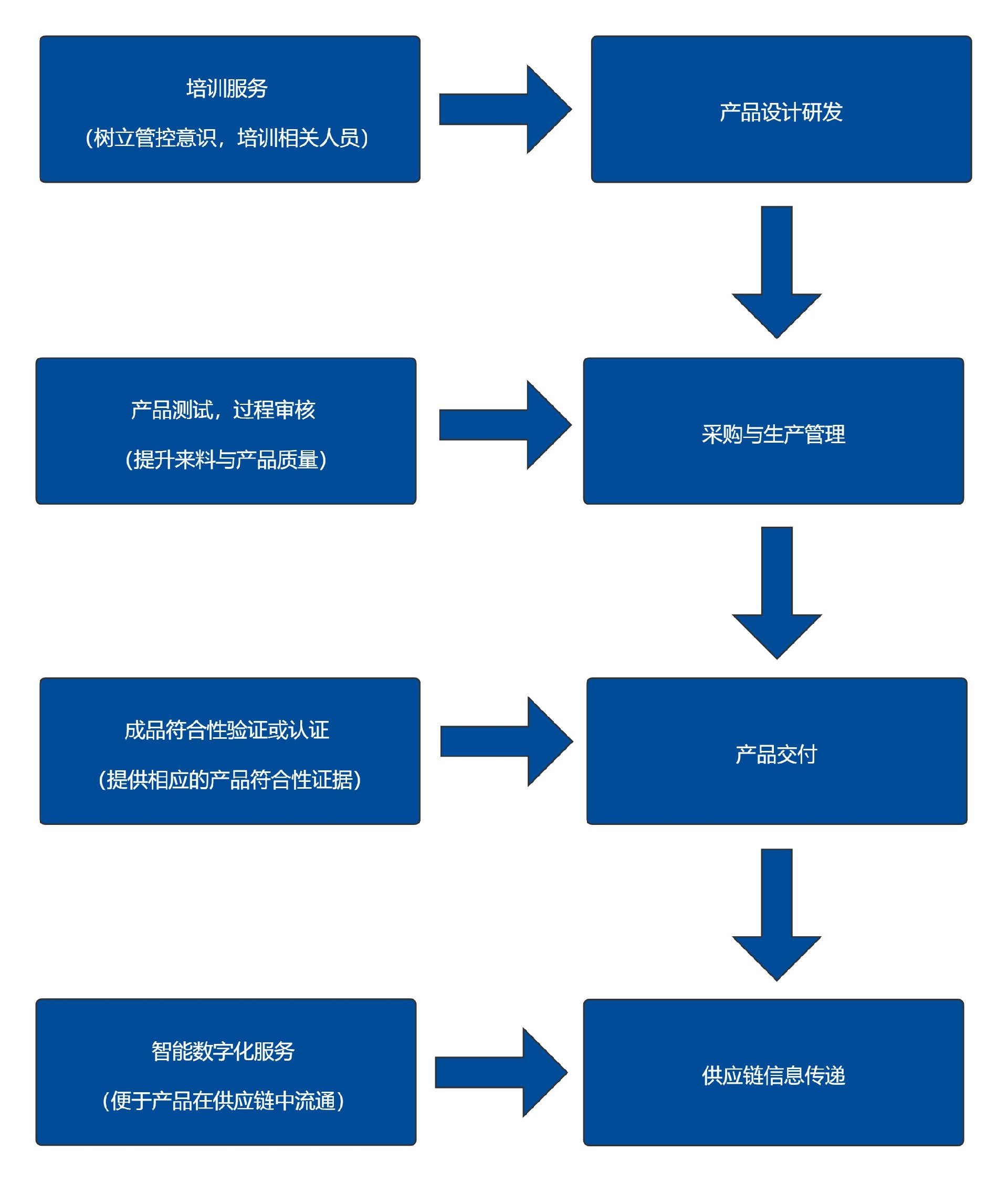 培训服务

(树立管控意识，培训相关人员)

产品设计研发

产品测试，过程审核

(提升来料与产品质量)

采购与生产管理

成品符合性验证或认证

(提供相应的产品符合性证据)

产品交付

智能数字化服务

(便于产品在供应链中流通)

供应链信息传递